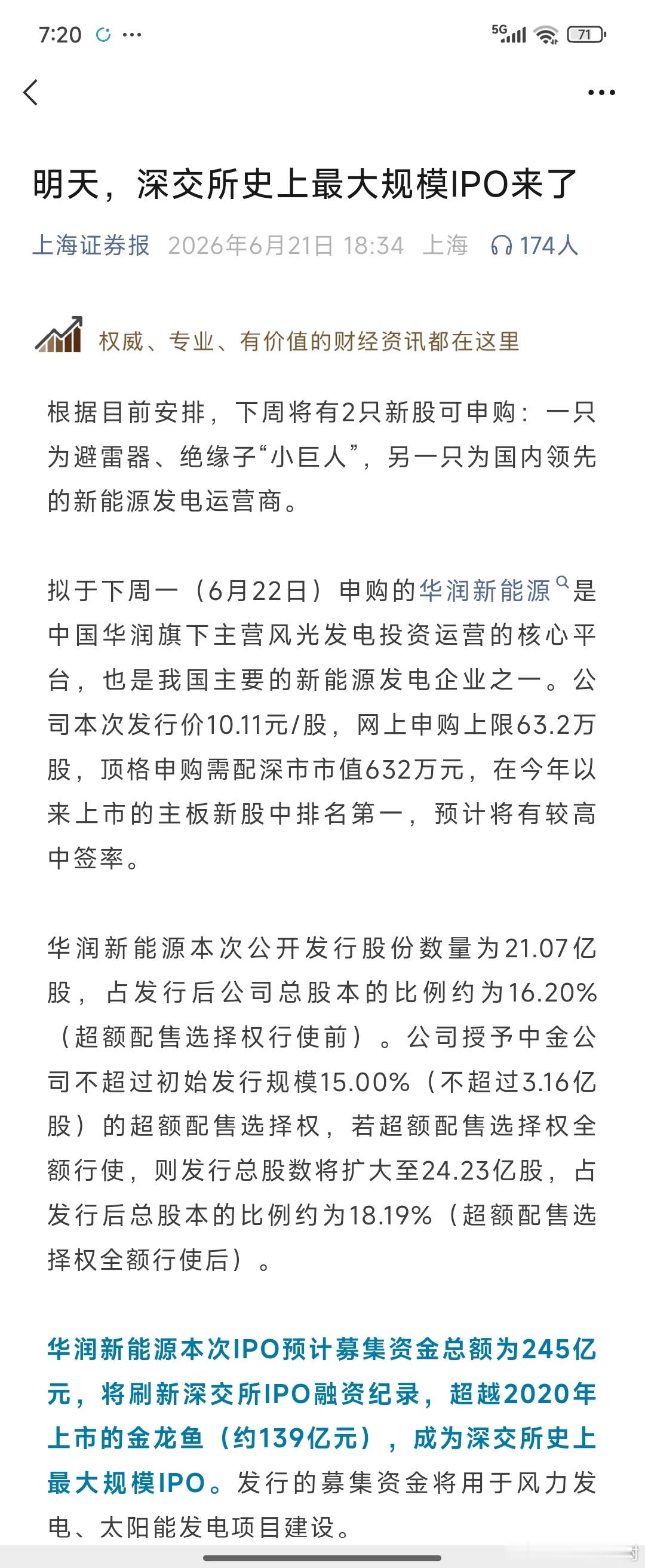 7:20 ···

5G 71

明天，深交所史上最大规模IPO来了

上海证券报 2026年6月21日 18:34 上海 174人

权威、专业、有价值的财经资讯都在这里

根据目前安排，下周将有2只新股可申购：一只为避雷器、绝缘子“小巨人”，另一只为国内领先的新能源发电运营商。

拟于下周一（6月22日）申购的华润新能源是中国华润旗下主营风光发电投资运营的核心平台，也是我国主要的新能源发电企业之一。公司本次发行价10.11元/股，网上申购上限63.2万股，顶格申购需配深市市值632万元，在今年以来上市的主板新股中排名第一，预计将有较高中签率。

华润新能源本次公开发行股份数量为21.07亿股，占发行后公司总股本的比例约为16.20%（超额配售选择权行使前）。公司授予中金公司不超过初始发行规模15.00%（不超过3.16亿股）的超额配售选择权，若超额配售选择权全额行使，则发行总股数将扩大至24.23亿股，占发行后总股本的比例约为18.19%（超额配售选择权全额行使后）。

华润新能源本次IPO预计募集资金总额为245亿元，将刷新深交所IPO融资纪录，超越2020年上市的金龙鱼（约139亿元），成为深交所史上最大规模IPO。发行的募集资金将用于风力发电、太阳能发电项目建设。